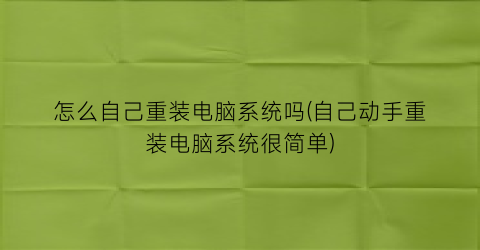 怎么自己重装电脑系统吗(自己动手重装电脑系统很简单)